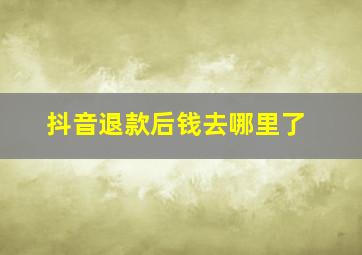 抖音退款后钱去哪里了